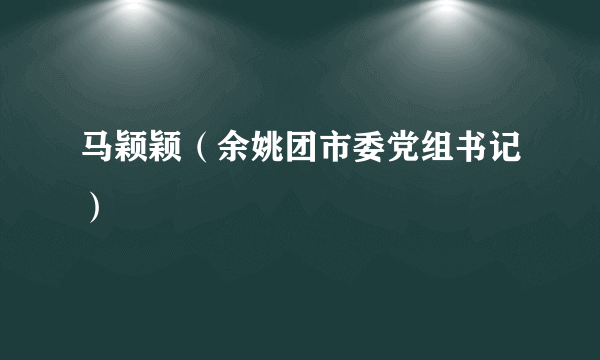 马颖颖（余姚团市委党组书记）